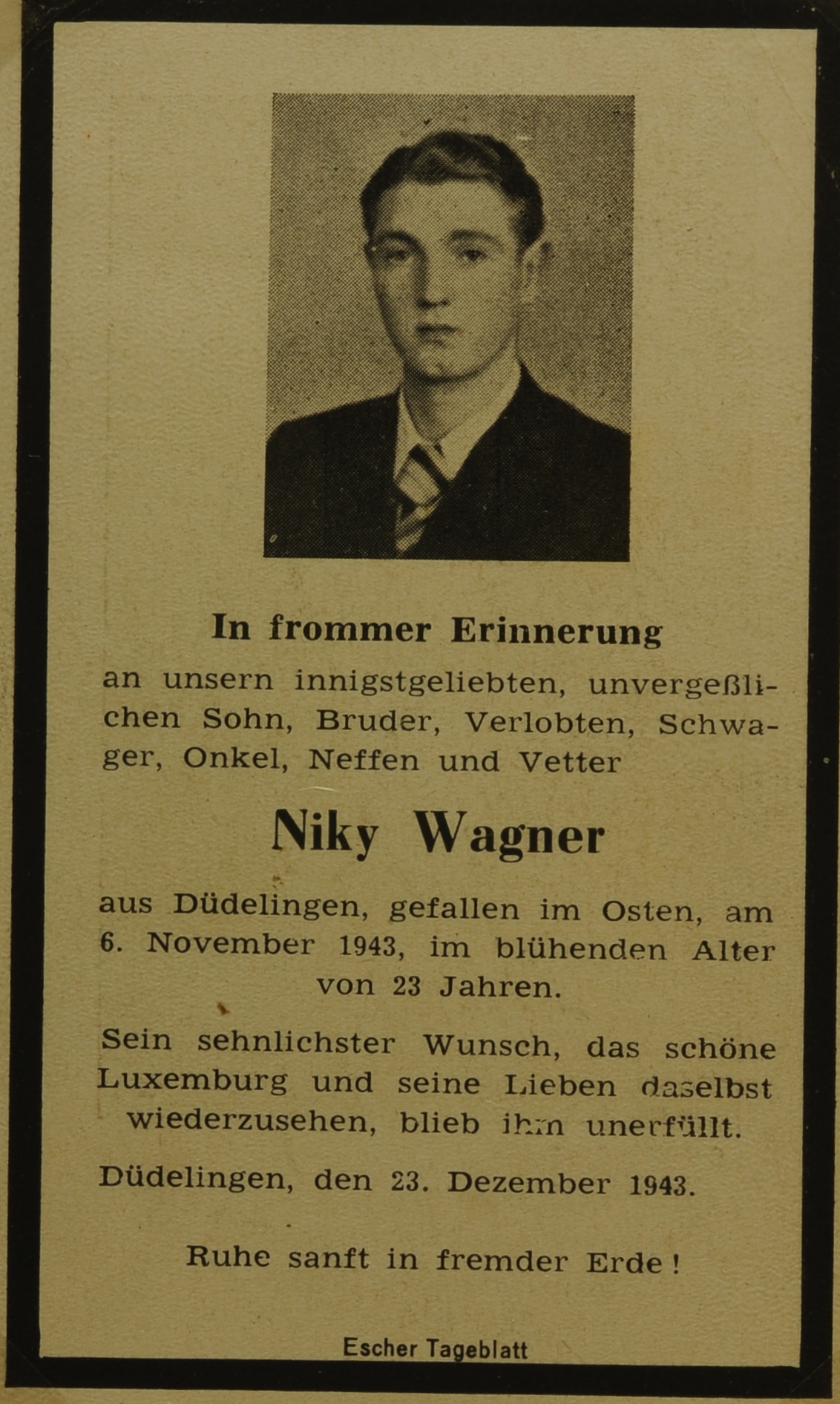 In frommer Erinnerung

an unsern innigstgeliebten, unvergeßlichen Sohn, Bruder, Verlobten, Schwager, Onkel, Neffen und Vetter

Niky Wagner

aus Düdelingen, gefallen im Osten, am 6. November 1943, im blühenden Alter von 23 Jahren.

Sein sehnlichster Wunsch, das schöne Luxemburg und seine Lieben daselbst wiederzusehen, blieb ihm unerfüllt.

Düdelingen, den 23. Dezember 1943.

Ruhe sanft in fremder Erde!

Escher Tageblatt